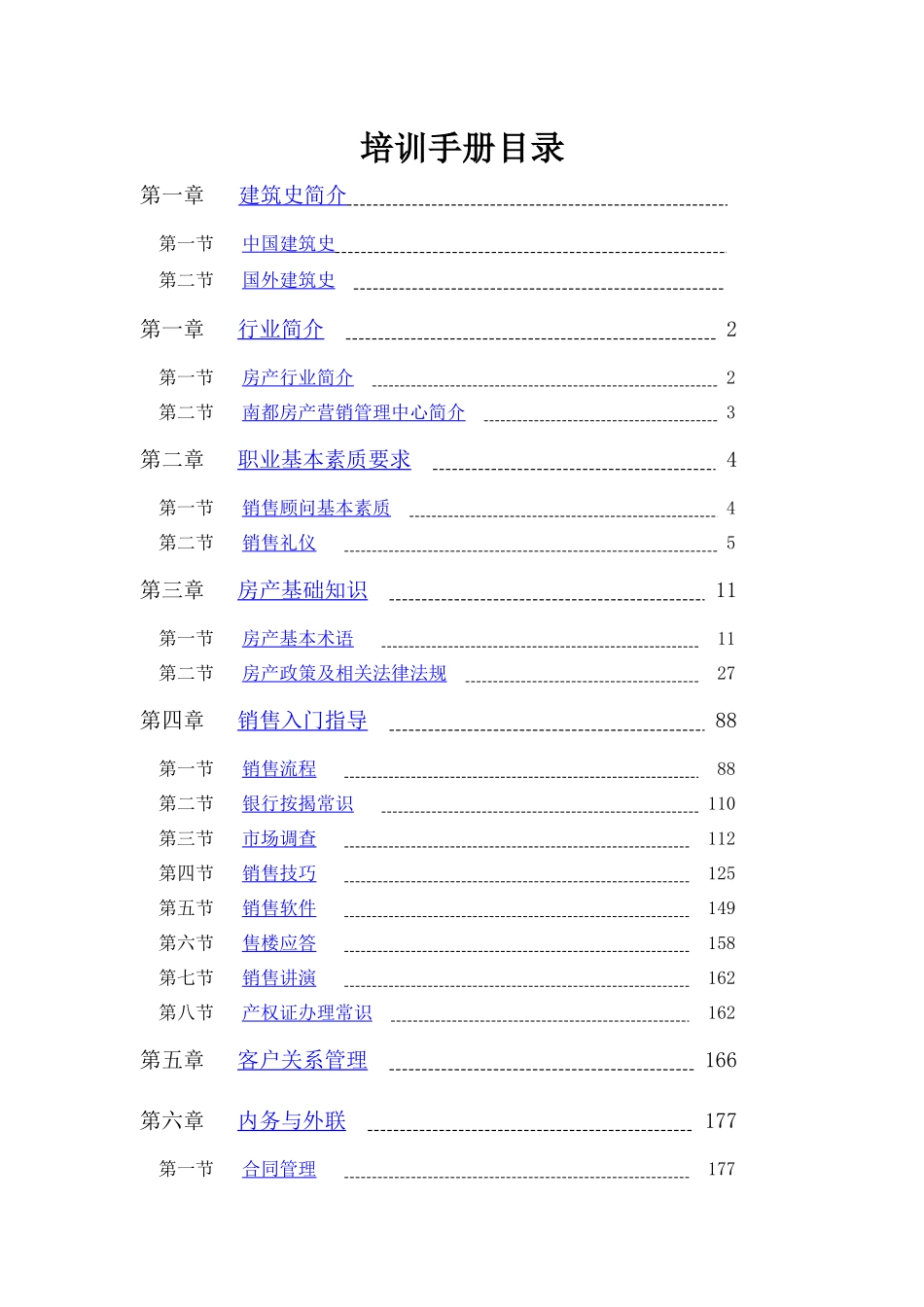 培训手册目录

第一章 建筑史简介

第一节 中国建筑史

第二节 国外建筑史

第一章 行业简介 2

第一节 房产行业简介 2

第二节 南都房产营销管理中心简介 3

第二章 职业基本素质要求 4

第一节 销售顾问基本素质 4

第二节 销售礼仪 5

第三章 房产基础知识 11

第一节 房产基本术语 11

第二节 房产政策及相关法律法规 27

第四章 销售入门指导 88

第一节 销售流程 88

第二节 银行按揭常识 110

第三节 市场调查 112

第四节 销售技巧 125

第五节 销售软件 149

第六节 售楼应答 158

第七节 销售讲演 162

第八节 产权证办理常识 162

第五章 客户关系管理 166

第六章 内务与外联 177

第一节 合同管理 177